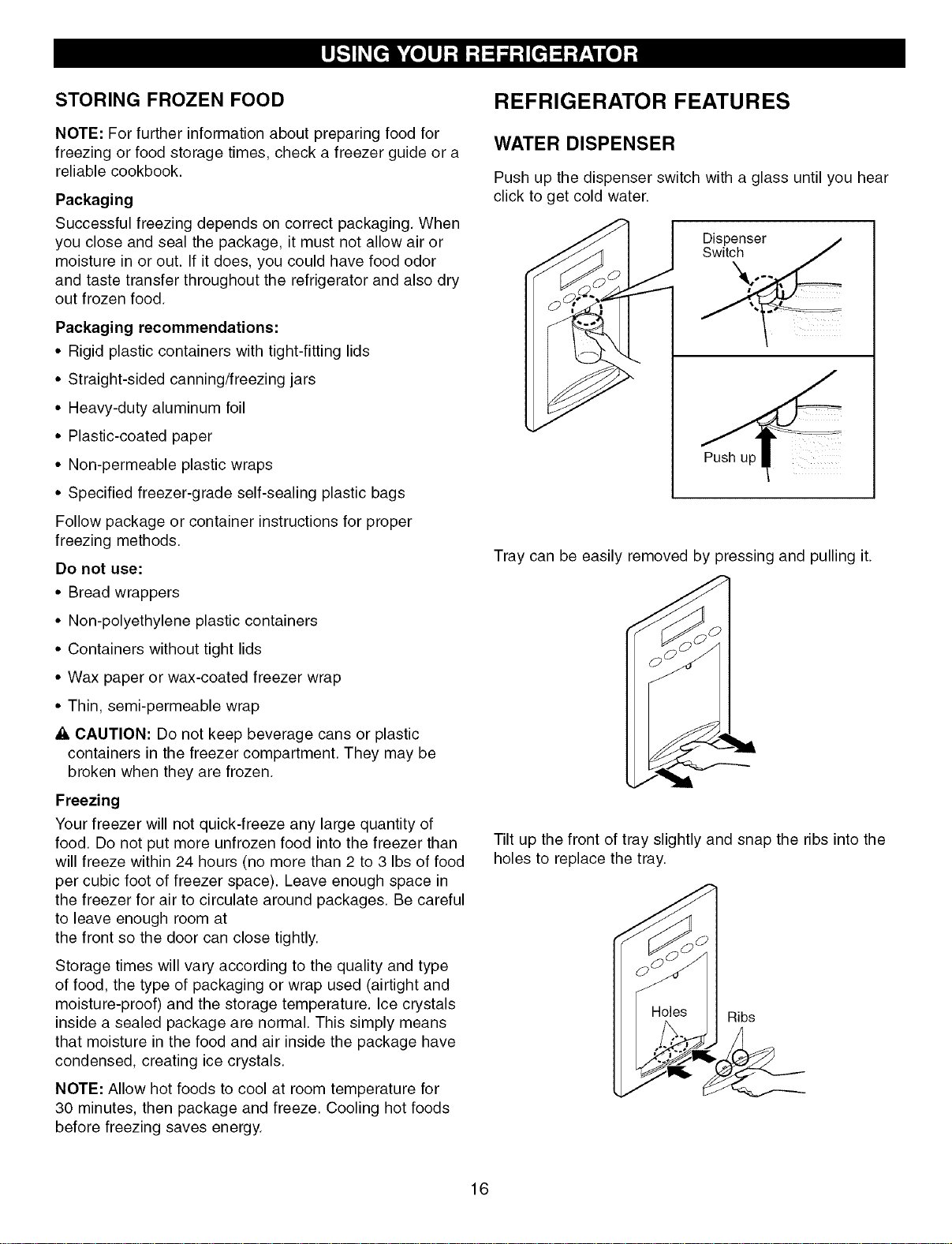 USING YOUR REFRIGERATOR

STORING FROZEN FOOD

NOTE: For further information about preparing food for freezing or food storage times, check a freezer guide or a reliable cookbook.

Packaging

Successful freezing depends on correct packaging. When you close and seal the package, it must not allow air or moisture in or out. If it does, you could have food odor and taste transfer throughout the refrigerator and also dry out frozen food.

Packaging recommendations:

• Rigid plastic containers with tight-fitting lids

• Straight-sided canning/freezing jars

• Heavy-duty aluminum foil

• Plastic-coated paper

• Non-permeable plastic wraps

• Specified freezer-grade self-sealing plastic bags

Follow package or container instructions for proper freezing methods.

Do not use:

• Bread wrappers

• Non-polyethylene plastic containers

• Containers without tight lids

• Wax paper or wax-coated freezer wrap

• Thin, semi-permeable wrap

CAUTION: Do not keep beverage cans or plastic containers in the freezer compartment. They may be broken when they are frozen.

Freezing

Your freezer will not quick-freeze any large quantity of food. Do not put more unfrozen food into the freezer than will freeze within 24 hours (no more than 2 to 3 lbs of food per cubic foot of freezer space). Leave enough space in the freezer for air to circulate around packages. Be careful to leave enough room at
the front so the door can close tightly.

Storage times will vary according to the quality and type of food, the type of packaging or wrap used (airtight and moisture-proof) and the storage temperature. Ice crystals inside a sealed package are normal. This simply means that moisture in the food and air inside the package have condensed, creating ice crystals.

NOTE: Allow hot foods to cool at room temperature for 30 minutes, then package and freeze. Cooling hot foods before freezing saves energy.

REFRIGERATOR FEATURES

WATER DISPENSER

Push up the dispenser switch with a glass until you hear click to get cold water.

Dispenser Switch

Push up

Tray can be easily removed by pressing and pulling it.

Tilt up the front of tray slightly and snap the ribs into the holes to replace the tray.

Holes

Ribs

16